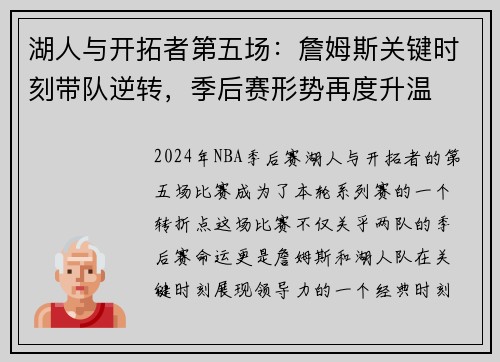 湖人与开拓者第五场：詹姆斯关键时刻带队逆转，季后赛形势再度升温

2024年NBA季后赛湖人与开拓者的第五场比赛成为了本轮系列赛的一个转折点这场比赛不仅关乎两队的季后赛命运更是詹姆斯和湖人队在关键时刻展现领导力的一个经典时刻